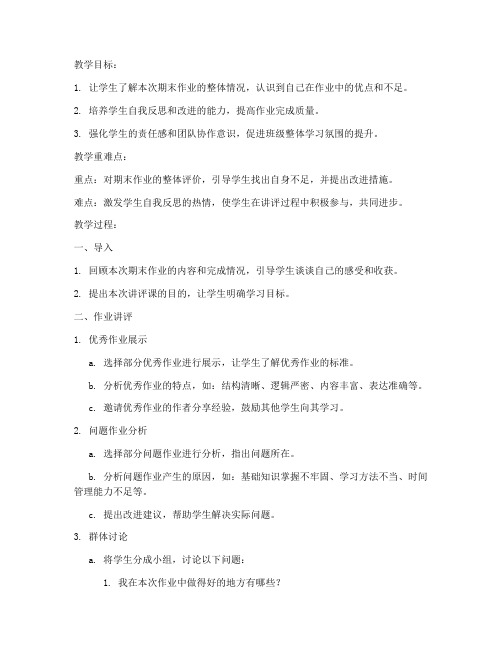 教学目标：

1. 让学生了解本次期末作业的整体情况，认识到自己在作业中的优点和不足。

2. 培养学生自我反思和改进的能力，提高作业完成质量。

3. 强化学生的责任感和团队协作意识，促进班级整体学习氛围的提升。

教学重难点：

重点：对期末作业的整体评价，引导学生找出自身不足，并提出改进措施。

难点：激发学生自我反思的热情，使学生在讲评过程中积极参与，共同进步。

教学过程：

一、导入

1. 回顾本次期末作业的内容和完成情况，引导学生谈谈自己的感受和收获。

2. 提出本次讲评课的目的，让学生明确学习目标。

二、作业讲评

1. 优秀作业展示

a. 选择部分优秀作业进行展示，让学生了解优秀作业的标准。

b. 分析优秀作业的特点，如：结构清晰、逻辑严密、内容丰富、表达准确等。

c. 邀请优秀作业的作者分享经验，鼓励其他学生向其学习。

2. 问题作业分析

a. 选择部分问题作业进行分析，指出问题所在。

b. 分析问题作业产生的原因，如：基础知识掌握不牢固、学习方法不当、时间管理能力不足等。

c. 提出改进建议，帮助学生解决实际问题。

3. 群体讨论

a. 将学生分成小组，讨论以下问题：

1. 我在本次作业中做得好的地方有哪些？